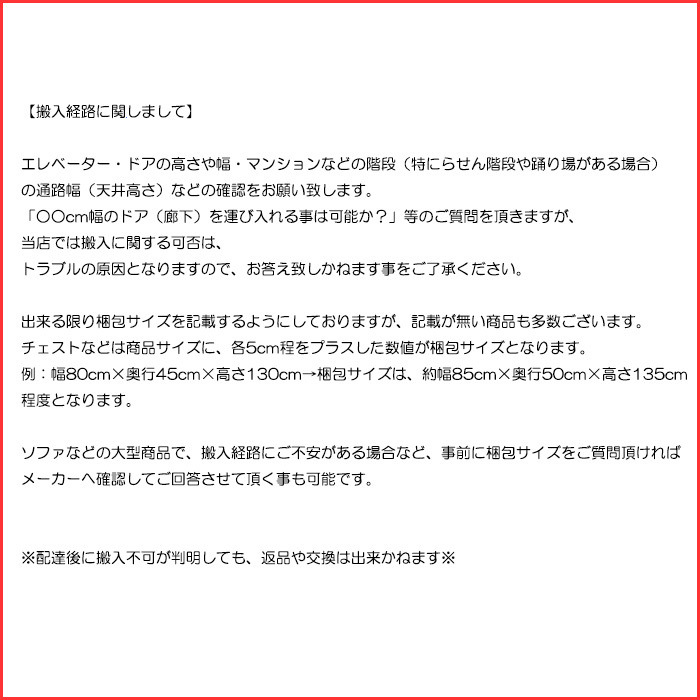 【搬入経路に関しまして】

エレベーター・ドアの高さや幅・マンションなどの階段（特にらせん階段や踊り場がある場合）の通路幅（天井高さ）などの確認をお願い致します。
「○○cm幅のドア（廊下）を運び入れる事は可能か？」等のご質問を頂きますが、
当店では搬入に関する可否は、
トラブルの原因となりますので、お答え致しかねます事をご了承ください。

出来る限り梱包サイズを記載するようにしておりますが、記載が無い商品も多数ございます。
チェストなどは商品サイズに、各5cm程をプラスした数値が梱包サイズとなります。
例：幅80cm×奥行45cm×高さ130cm→梱包サイズは、約幅85cm×奥行50cm×高さ135cm程度となります。

ソファなどの大型商品で、搬入経路にご不安がある場合など、事前に梱包サイズをご質問頂ければメーカーへ確認してご回答させて頂く事も可能です。

※配達後に搬入不可が判明しても、返品や交換は出来かねます※